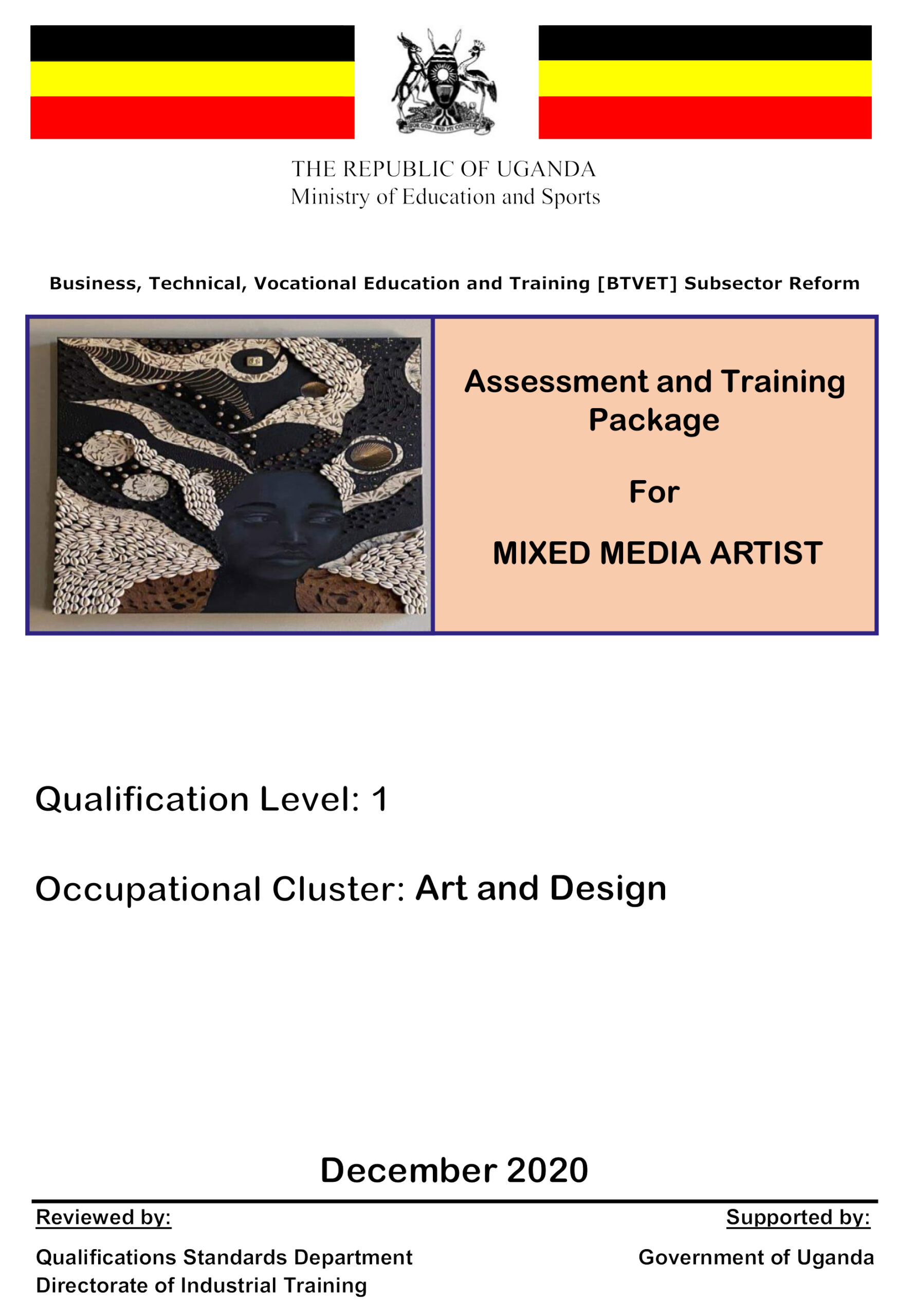 FOR GOD AND MY COUNTRY

THE REPUBLIC OF UGANDA
Ministry of Education and Sports

Business, Technical, Vocational Education and Training [BTVET] Subsector Reform

Assessment and Training Package

For

MIXED MEDIA ARTIST

Qualification Level: 1

Occupational Cluster: Art and Design

December 2020

Reviewed by:

Qualifications Standards Department
Directorate of Industrial Training

Supported by:

Government of Uganda